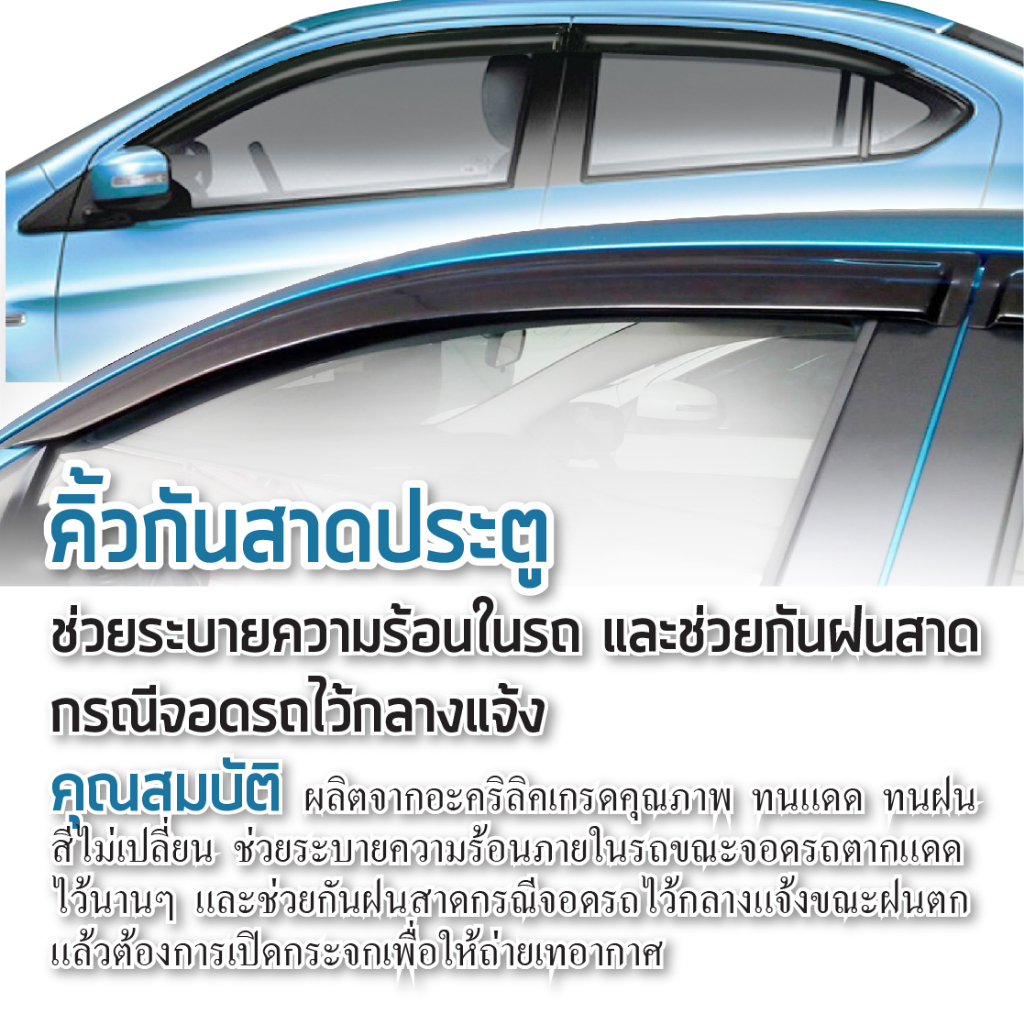 คิ้วกันสาดประตู

ช่วยระบายความร้อนในรถ และช่วยกันฝนสาด กรณีจอดรถไว้กลางแจ้ง

คุณสมบัติ ผลิตจากอะคริลิคเกรดคุณภาพ ทนแดด ทนฝน สีไม่เปลี่ยน ช่วยระบายความร้อนภายในรถขณะจอดรถตากแดดไว้นานๆ และช่วยกันฝนสาดกรณีจอดรถไว้กลางแจ้งขณะฝนตก แล้วต้องการเปิดกระจกเพื่อให้ถ่ายเทอากาศ